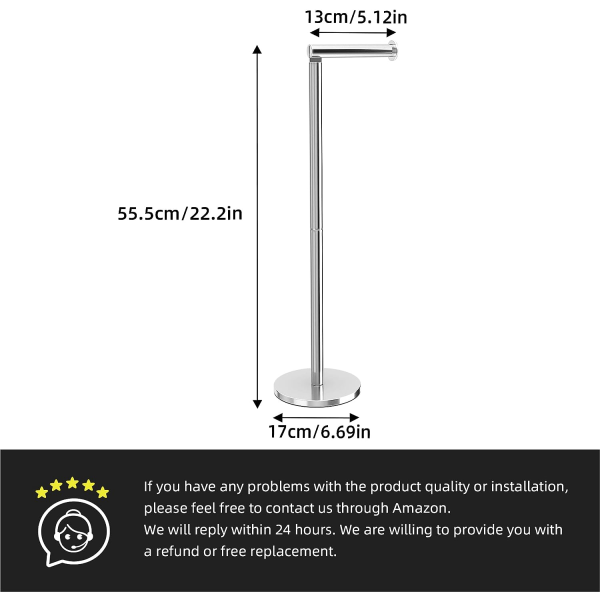 13cm/5.12in

55.5cm/22.2in

17cm/6.69in

If you have any problems with the product quality or installation, please feel free to contact us through Amazon.
We will reply within 24 hours. We are willing to provide you with a refund or free replacement.